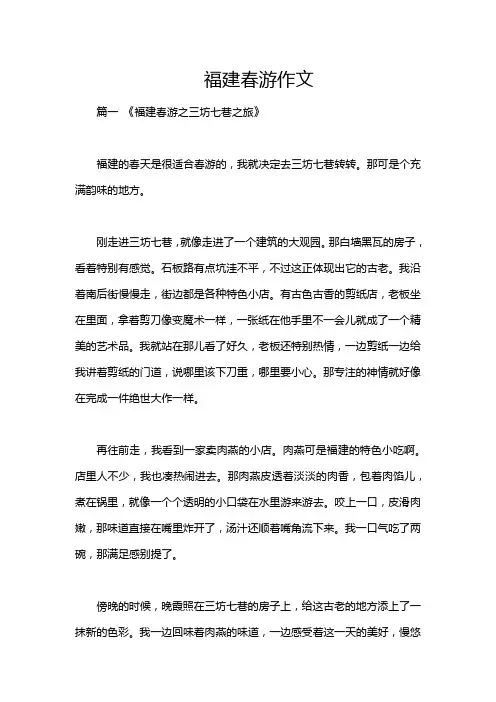 福建春游作文

篇一 《福建春游之三坊七巷之旅》

福建的春天是很适合春游的，我就决定去三坊七巷转转。那可是个充满韵味的地方。

刚走进三坊七巷，就像走进了一个建筑的大观园。那白墙黑瓦的房子，看着特别有感觉。石板路有点坑洼不平，不过这正体现出它的古老。我沿着南后街慢慢走，街边都是各种特色小店。有古色古香的剪纸店，老板坐在里面，拿着剪刀像变魔术一样，一张纸在他手里不一会儿就成了一个精美的艺术品。我就站在那儿看了好久，老板还特别热情，一边剪纸一边给我讲着剪纸的门道，说哪里该下刀重，哪里要小心。那专注的神情就好像在完成一件绝世大作一样。

再往前走，我看到一家卖肉燕的小店。肉燕可是福建的特色小吃啊。店里人不少，我也凑热闹进去。那肉燕皮透着淡淡的肉香，包着肉馅儿，煮在锅里，就像一个个透明的小口袋在水里游来游去。咬上一口，皮滑肉嫩，那味道直接在嘴里炸开了，汤汁还顺着嘴角流下来。我一口气吃了两碗，那满足感别提了。

傍晚的时候，晚霞照在三坊七巷的房子上，给这古老的地方添上了一抹新的色彩。我一边回味着肉燕的味道，一边感受着这一天的美好，慢悠